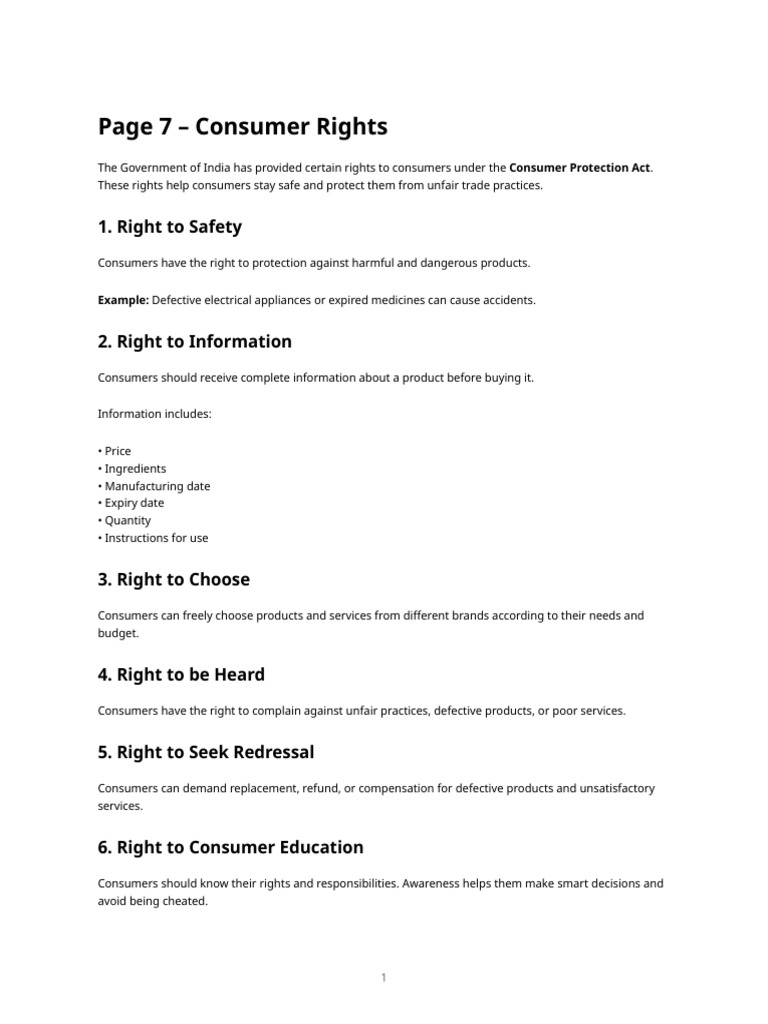 Page 7 – Consumer Rights

The Government of India has provided certain rights to consumers under the Consumer Protection Act. These rights help consumers stay safe and protect them from unfair trade practices.

1. Right to Safety

Consumers have the right to protection against harmful and dangerous products.

Example: Defective electrical appliances or expired medicines can cause accidents.

2. Right to Information

Consumers should receive complete information about a product before buying it.

Information includes:

• Price
• Ingredients
• Manufacturing date
• Expiry date
• Quantity
• Instructions for use

3. Right to Choose

Consumers can freely choose products and services from different brands according to their needs and budget.

4. Right to be Heard

Consumers have the right to complain against unfair practices, defective products, or poor services.

5. Right to Seek Redressal

Consumers can demand replacement, refund, or compensation for defective products and unsatisfactory services.

6. Right to Consumer Education

Consumers should know their rights and responsibilities. Awareness helps them make smart decisions and avoid being cheated.

1